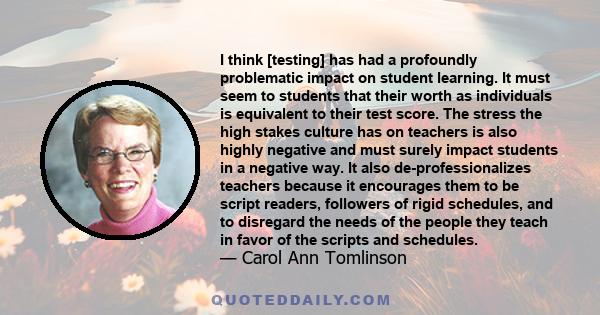 I think [testing] has had a profoundly problematic impact on student learning. It must seem to students that their worth as individuals is equivalent to their test score. The stress the high stakes culture has on teachers is also highly negative and must surely impact students in a negative way. It also de-professionalizes teachers because it encourages them to be script readers, followers of rigid schedules, and to disregard the needs of the people they teach in favor of the scripts and schedules.
— Carol Ann Tomlinson

QUOTEDDAILY.COM